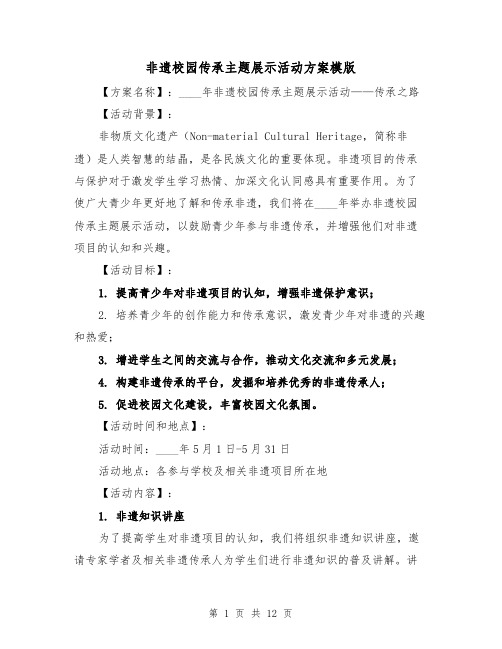 非遗校园传承主题展示活动方案模版

【方案名称】：____年非遗校园传承主题展示活动——传承之路

【活动背景】：

非物质文化遗产（Non-material Cultural Heritage，简称非遗）是人类智慧的结晶，是各民族文化的重要体现。非遗项目的传承与保护对于激发学生学习热情、加深文化认同感具有重要作用。为了使广大青少年更好地了解和传承非遗，我们将在____年举办非遗校园传承主题展示活动，以鼓励青少年参与非遗传承，并增强他们对非遗项目的认知和兴趣。

【活动目标】：

1. 提高青少年对非遗项目的认知，增强非遗保护意识；

2. 培养青少年的创作能力和传承意识，激发青少年对非遗的兴趣和热爱；

3. 增进学生之间的交流与合作，推动文化交流和多元发展；

4. 构建非遗传承的平台，发掘和培养优秀的非遗传承人；

5. 促进校园文化建设，丰富校园文化氛围。

【活动时间和地点】：

活动时间：____年5月1日-5月31日

活动地点：各参与学校及相关非遗项目所在地

【活动内容】：

1. 非遗知识讲座

为了提高学生对非遗项目的认知，我们将组织非遗知识讲座，邀请专家学者及相关非遗传承人为学生们进行非遗知识的普及讲解。讲

第 1 页 共 12 页